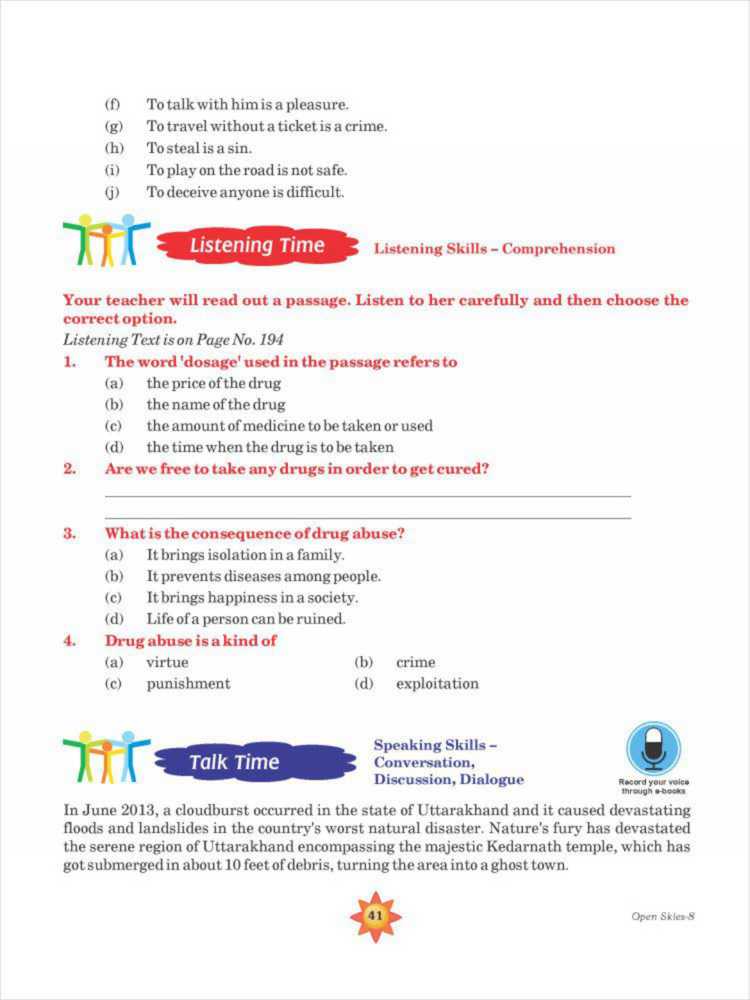 (f) To talk with him is a pleasure.
(g) To travel without a ticket is a crime.
(h) To steal is a sin.
(i) To play on the road is not safe.
(j) To deceive anyone is difficult.

Listening Time

Listening Skills – Comprehension

Your teacher will read out a passage. Listen to her carefully and then choose the correct option.

Listening Text is on Page No. 194

1. The word 'dosage' used in the passage refers to
(a) the price of the drug
(b) the name of the drug
(c) the amount of medicine to be taken or used
(d) the time when the drug is to be taken

2. Are we free to take any drugs in order to get cured?

3. What is the consequence of drug abuse?
(a) It brings isolation in a family.
(b) It prevents diseases among people.
(c) It brings happiness in a society.
(d) Life of a person can be ruined.

4. Drug abuse is a kind of
(a) virtue
(b) crime
(c) punishment
(d) exploitation

Talk Time

Speaking Skills – Conversation, Discussion, Dialogue

Record your voice through e-books

In June 2013, a cloudburst occurred in the state of Uttarakhand and it caused devastating floods and landslides in the country's worst natural disaster. Nature's fury has devastated the serene region of Uttarakhand encompassing the majestic Kedarnath temple, which has got submerged in about 10 feet of debris, turning the area into a ghost town.

41

Open Skies-8